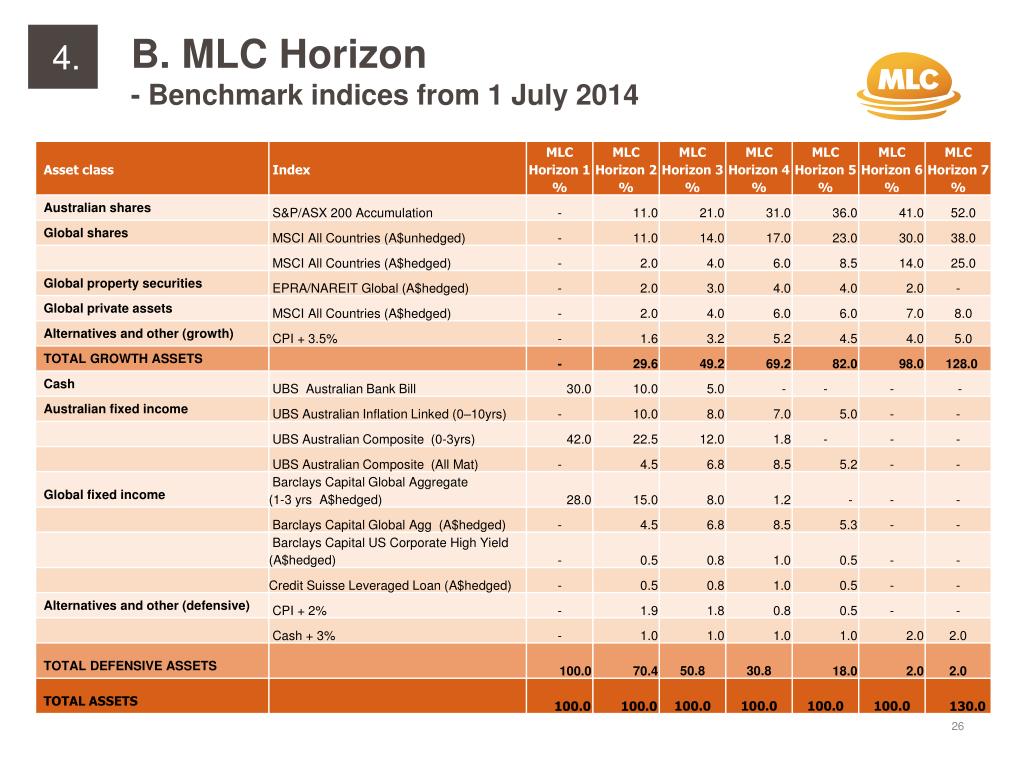 4.

B. MLC Horizon
- Benchmark indices from 1 July 2014

MLC

| Asset class | Index | MLC Horizon 1 % | MLC Horizon 2 % | MLC Horizon 3 % | MLC Horizon 4 % | MLC Horizon 5 % | MLC Horizon 6 % | MLC Horizon 7 % |
|---|---|---|---|---|---|---|---|---|
| Australian shares | S&P/ASX 200 Accumulation | - | 11.0 | 21.0 | 31.0 | 36.0 | 41.0 | 52.0 |
| Global shares | MSCI All Countries (A$unhedged) | - | 11.0 | 14.0 | 17.0 | 23.0 | 30.0 | 38.0 |
| | MSCI All Countries (A$hedged) | - | 2.0 | 4.0 | 6.0 | 8.5 | 14.0 | 25.0 |
| Global property securities | EPRA/NAREIT Global (A$hedged) | - | 2.0 | 3.0 | 4.0 | 4.0 | 2.0 | - |
| Global private assets | MSCI All Countries (A$hedged) | - | 2.0 | 4.0 | 6.0 | 6.0 | 7.0 | 8.0 |
| Alternatives and other (growth) | CPI + 3.5% | - | 1.6 | 3.2 | 5.2 | 4.5 | 4.0 | 5.0 |
| TOTAL GROWTH ASSETS | | - | 29.6 | 49.2 | 69.2 | 82.0 | 98.0 | 128.0 |
| Cash | UBS Australian Bank Bill | 30.0 | 10.0 | 5.0 | - | - | - | - |
| Australian fixed income | UBS Australian Inflation Linked (0–10yrs) | - | 10.0 | 8.0 | 7.0 | 5.0 | - | - |
| | UBS Australian Composite (0-3yrs) | 42.0 | 22.5 | 12.0 | 1.8 | - | - | - |
| | UBS Australian Composite (All Mat) | - | 4.5 | 6.8 | 8.5 | 5.2 | - | - |
| Global fixed income | Barclays Capital Global Aggregate (1-3 yrs A$hedged) | 28.0 | 15.0 | 8.0 | 1.2 | - | - | - |
| | Barclays Capital Global Agg (A$hedged) | - | 4.5 | 6.8 | 8.5 | 5.3 | - | - |
| | Barclays Capital US Corporate High Yield (A$hedged) | - | 0.5 | 0.8 | 1.0 | 0.5 | - | - |
| | Credit Suisse Leveraged Loan (A$hedged) | - | 0.5 | 0.8 | 1.0 | 0.5 | - | - |
| Alternatives and other (defensive) | CPI + 2% | - | 1.9 | 1.8 | 0.8 | 0.5 | - | - |
| | Cash + 3% | - | 1.0 | 1.0 | 1.0 | 1.0 | 2.0 | 2.0 |
| TOTAL DEFENSIVE ASSETS | | 100.0 | 70.4 | 50.8 | 30.8 | 18.0 | 2.0 | 2.0 |
| TOTAL ASSETS | | 100.0 | 100.0 | 100.0 | 100.0 | 100.0 | 100.0 | 130.0 |

26